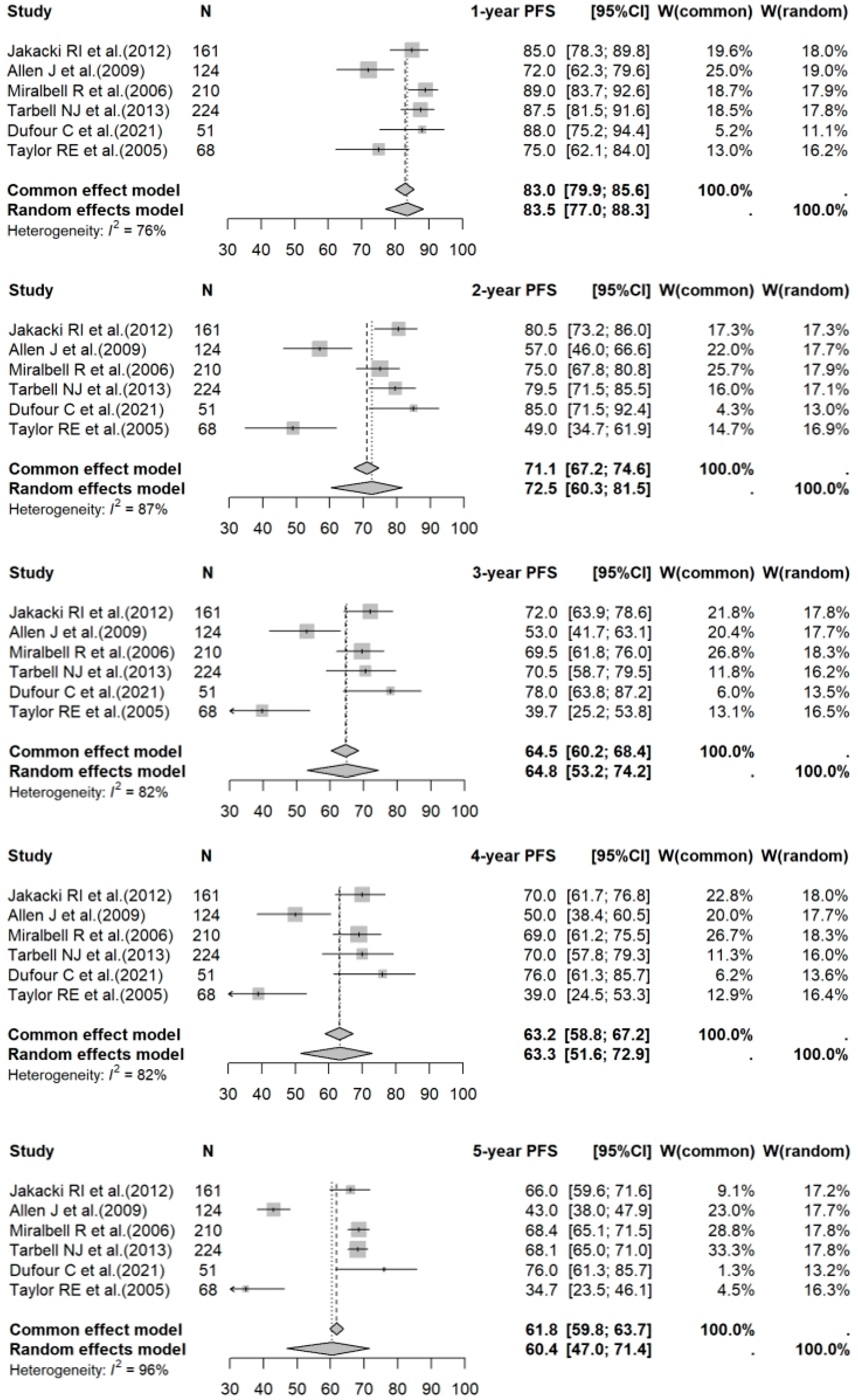 | Study | N | 1-year PFS | [95%CI] | W(common) | W(random) |
|---|---|---|---|---|---|
| Jakacki RI et al.(2012) | 161 | 85.0 | [78.3; 89.8] | 19.6% | 18.0% |
| Allen J et al.(2009) | 124 | 72.0 | [62.3; 79.6] | 25.0% | 19.0% |
| Miralbell R et al.(2006) | 210 | 89.0 | [83.7; 92.6] | 18.7% | 17.9% |
| Tarbell NJ et al.(2013) | 224 | 87.5 | [81.5; 91.6] | 18.5% | 17.8% |
| Dufour C et al.(2021) | 51 | 88.0 | [75.2; 94.4] | 5.2% | 11.1% |
| Taylor RE et al.(2005) | 68 | 75.0 | [62.1; 84.0] | 13.0% | 16.2% |
| Common effect model | | 83.0 | [79.9; 85.6] | 100.0% | . |
| Random effects model | | 83.5 | [77.0; 88.3] | . | 100.0% |

Heterogeneity: $I^2$ = 76%

30 40 50 60 70 80 90 100

| Study | N | 2-year PFS | [95%CI] | W(common) | W(random) |
|---|---|---|---|---|---|
| Jakacki RI et al.(2012) | 161 | 80.5 | [73.2; 86.0] | 17.3% | 17.3% |
| Allen J et al.(2009) | 124 | 57.0 | [46.0; 66.6] | 22.0% | 17.7% |
| Miralbell R et al.(2006) | 210 | 75.0 | [67.8; 80.8] | 25.7% | 17.9% |
| Tarbell NJ et al.(2013) | 224 | 79.5 | [71.5; 85.5] | 16.0% | 17.1% |
| Dufour C et al.(2021) | 51 | 85.0 | [71.5; 92.4] | 4.3% | 13.0% |
| Taylor RE et al.(2005) | 68 | 49.0 | [34.7; 61.9] | 14.7% | 16.9% |
| Common effect model | | 71.1 | [67.2; 74.6] | 100.0% | . |
| Random effects model | | 72.5 | [60.3; 81.5] | . | 100.0% |

Heterogeneity: $I^2$ = 87%

30 40 50 60 70 80 90 100

| Study | N | 3-year PFS | [95%CI] | W(common) | W(random) |
|---|---|---|---|---|---|
| Jakacki RI et al.(2012) | 161 | 72.0 | [63.9; 78.6] | 21.8% | 17.8% |
| Allen J et al.(2009) | 124 | 53.0 | [41.7; 63.1] | 20.4% | 17.7% |
| Miralbell R et al.(2006) | 210 | 69.5 | [61.8; 76.0] | 26.8% | 18.3% |
| Tarbell NJ et al.(2013) | 224 | 70.5 | [58.7; 79.5] | 11.8% | 16.2% |
| Dufour C et al.(2021) | 51 | 78.0 | [63.8; 87.2] | 6.0% | 13.5% |
| Taylor RE et al.(2005) | 68 | 39.7 | [25.2; 53.8] | 13.1% | 16.5% |
| Common effect model | | 64.5 | [60.2; 68.4] | 100.0% | . |
| Random effects model | | 64.8 | [53.2; 74.2] | . | 100.0% |

Heterogeneity: $I^2$ = 82%

30 40 50 60 70 80 90 100

| Study | N | 4-year PFS | [95%CI] | W(common) | W(random) |
|---|---|---|---|---|---|
| Jakacki RI et al.(2012) | 161 | 70.0 | [61.7; 76.8] | 22.8% | 18.0% |
| Allen J et al.(2009) | 124 | 50.0 | [38.4; 60.5] | 20.0% | 17.7% |
| Miralbell R et al.(2006) | 210 | 69.0 | [61.2; 75.5] | 26.7% | 18.3% |
| Tarbell NJ et al.(2013) | 224 | 70.0 | [57.8; 79.3] | 11.3% | 16.0% |
| Dufour C et al.(2021) | 51 | 76.0 | [61.3; 85.7] | 6.2% | 13.6% |
| Taylor RE et al.(2005) | 68 | 39.0 | [24.5; 53.3] | 12.9% | 16.4% |
| Common effect model | | 63.2 | [58.8; 67.2] | 100.0% | . |
| Random effects model | | 63.3 | [51.6; 72.9] | . | 100.0% |

Heterogeneity: $I^2$ = 82%

30 40 50 60 70 80 90 100

| Study | N | 5-year PFS | [95%CI] | W(common) | W(random) |
|---|---|---|---|---|---|
| Jakacki RI et al.(2012) | 161 | 66.0 | [59.6; 71.6] | 9.1% | 17.2% |
| Allen J et al.(2009) | 124 | 43.0 | [38.0; 47.9] | 23.0% | 17.7% |
| Miralbell R et al.(2006) | 210 | 68.4 | [65.1; 71.5] | 28.8% | 17.8% |
| Tarbell NJ et al.(2013) | 224 | 68.1 | [65.0; 71.0] | 33.3% | 17.8% |
| Dufour C et al.(2021) | 51 | 76.0 | [61.3; 85.7] | 1.3% | 13.2% |
| Taylor RE et al.(2005) | 68 | 34.7 | [23.5; 46.1] | 4.5% | 16.3% |
| Common effect model | | 61.8 | [59.8; 63.7] | 100.0% | . |
| Random effects model | | 60.4 | [47.0; 71.4] | . | 100.0% |

Heterogeneity: $I^2$ = 96%

30 40 50 60 70 80 90 100